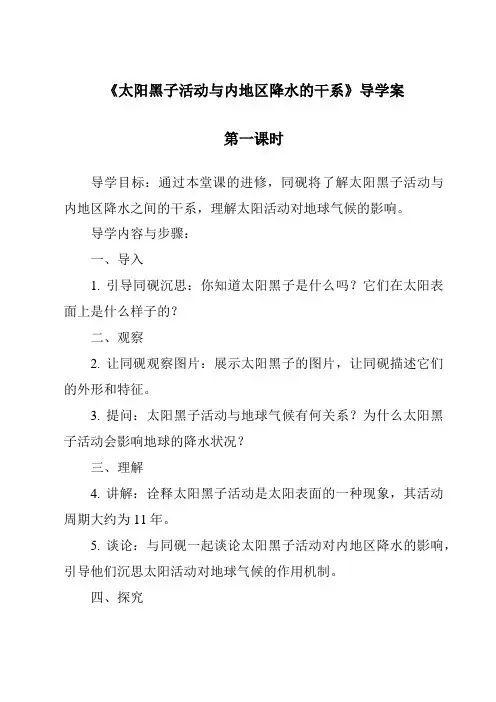 《太阳黑子活动与内地区降水的干系》导学案

第一课时

导学目标：通过本堂课的进修，同砚将了解太阳黑子活动与内地区降水之间的干系，理解太阳活动对地球气候的影响。

导学内容与步骤：

一、导入

1. 引导同砚沉思：你知道太阳黑子是什么吗？它们在太阳表面上是什么样子的？

二、观察

2. 让同砚观察图片：展示太阳黑子的图片，让同砚描述它们的外形和特征。

3. 提问：太阳黑子活动与地球气候有何关系？为什么太阳黑子活动会影响地球的降水状况？

三、理解

4. 讲解：诠释太阳黑子活动是太阳表面的一种现象，其活动周期大约为 11 年。

5. 谈论：与同砚一起谈论太阳黑子活动对内地区降水的影响，引导他们沉思太阳活动对地球气候的作用机制。

四、探究